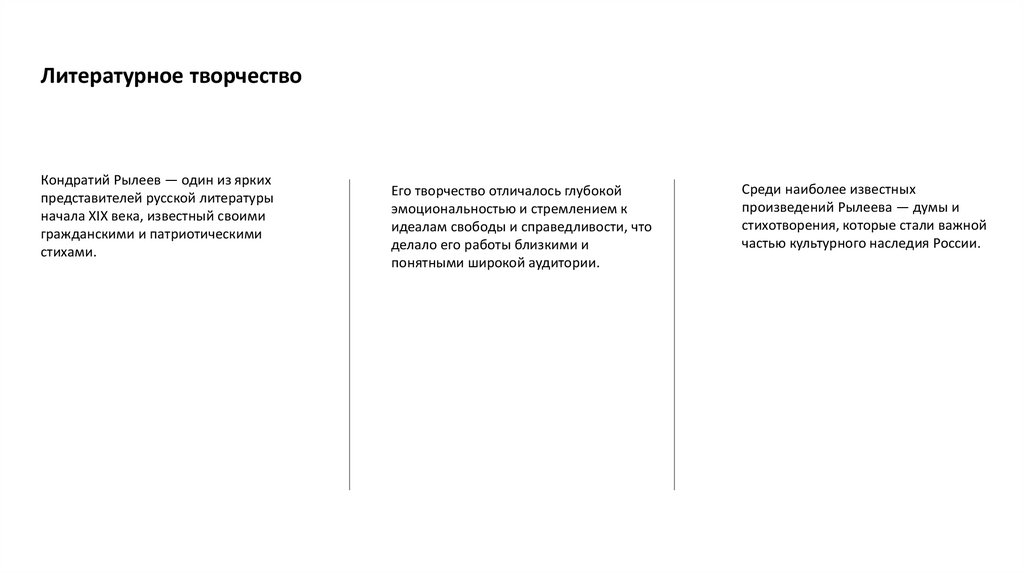 Литературное творчество

Кондратий Рылеев — один из ярких представителей русской литературы начала XIX века, известный своими гражданскими и патриотическими стихами.

Его творчество отличалось глубокой эмоциональностью и стремлением к идеалам свободы и справедливости, что делало его работы близкими и понятными широкой аудитории.

Среди наиболее известных произведений Рылеева — думы и стихотворения, которые стали важной частью культурного наследия России.